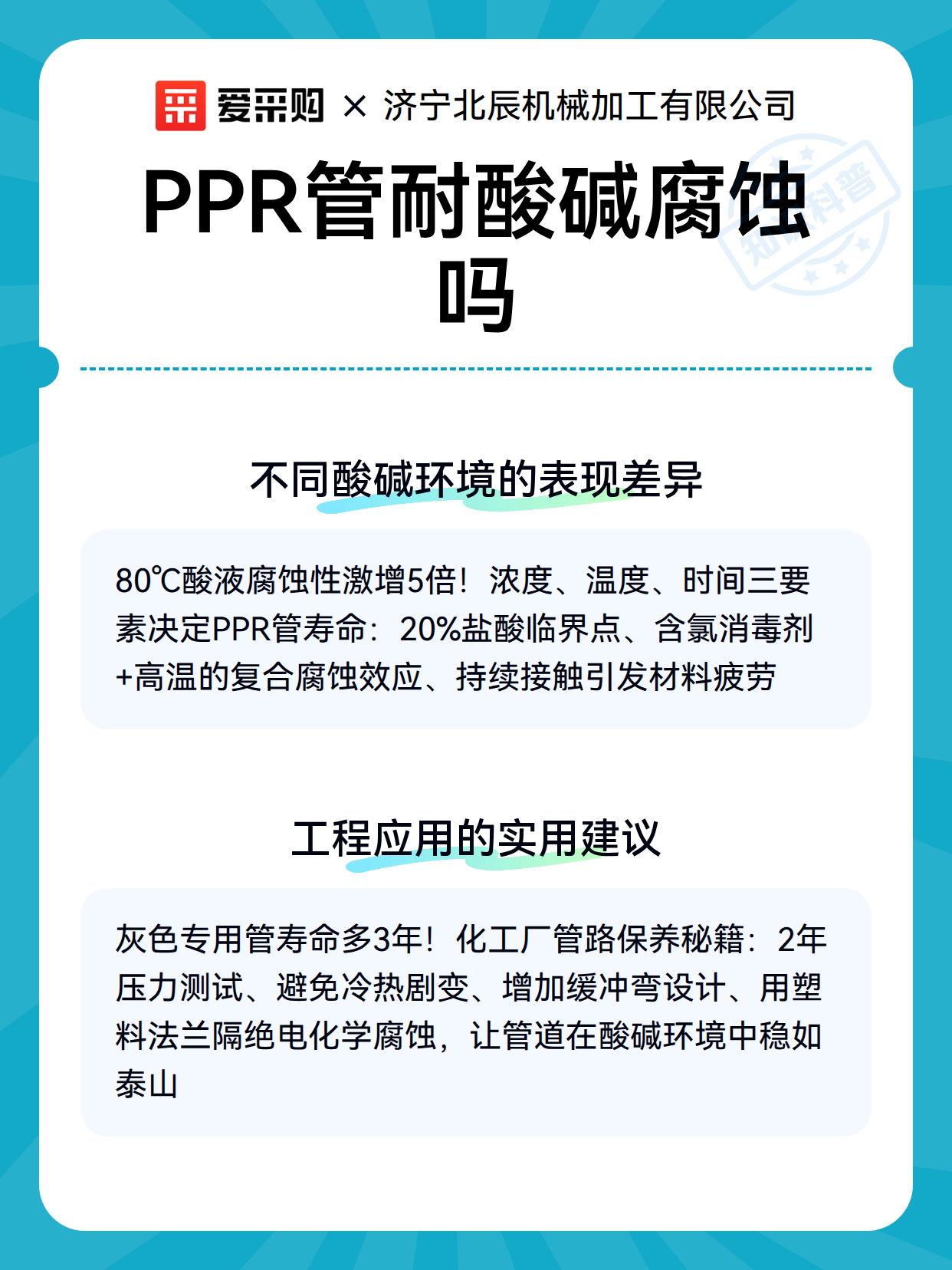 爱采购 × 济宁北辰机械加工有限公司

PPR管耐酸碱腐蚀吗

知识科普

不同酸碱环境的表现差异

80℃酸液腐蚀性激增5倍！浓度、温度、时间三要素决定PPR管寿命：20%盐酸临界点、含氯消毒剂+高温的复合腐蚀效应、持续接触引发材料疲劳

工程应用的实用建议

灰色专用管寿命多3年！化工厂管路保养秘籍：2年压力测试、避免冷热剧变、增加缓冲弯设计、用塑料法兰隔绝电化学腐蚀，让管道在酸碱环境中稳如泰山